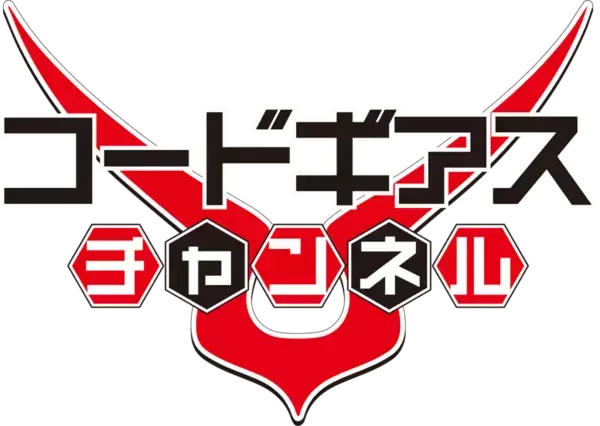 コードギアス
チャンネル